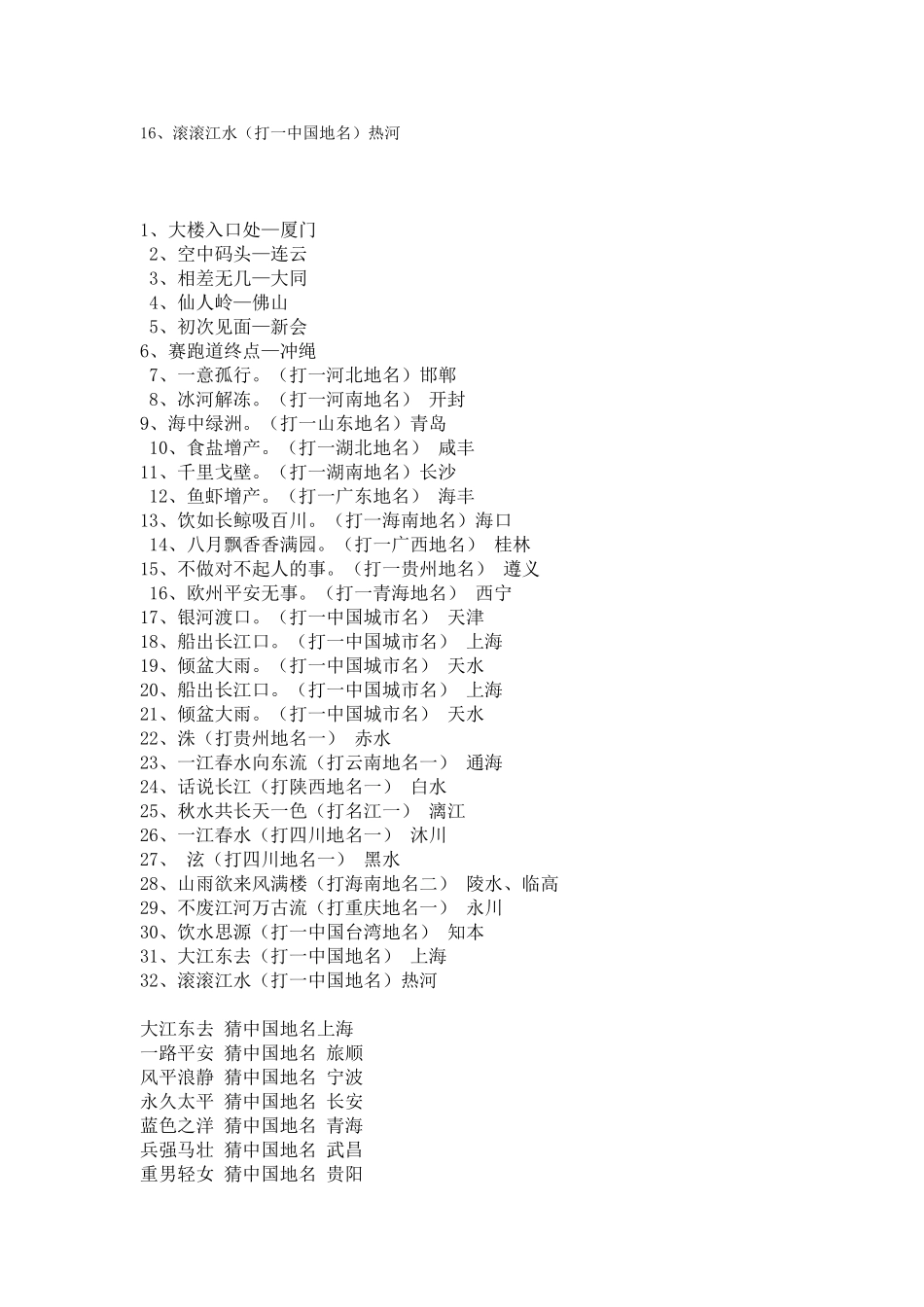 16、滚滚江水（打一中国地名）热河

1、大楼入口处—厦门
2、空中码头—连云
3、相差无几—大同
4、仙人岭—佛山
5、初次见面—新会
6、赛跑道终点—冲绳
7、一意孤行。（打一河北地名）邯郸
8、冰河解冻。（打一河南地名） 开封
9、海中绿洲。（打一山东地名）青岛
10、食盐增产。（打一湖北地名） 咸丰
11、千里戈壁。（打一湖南地名）长沙
12、鱼虾增产。（打一广东地名） 海丰
13、饮如长鲸吸百川。（打一海南地名）海口
14、八月飘香香满园。（打一广西地名） 桂林
15、不做对不起人的事。（打一贵州地名） 遵义
16、欧州平安无事。（打一青海地名） 西宁
17、银河渡口。（打一中国城市名） 天津
18、船出长江口。（打一中国城市名） 上海
19、倾盆大雨。（打一中国城市名） 天水
20、船出长江口。（打一中国城市名） 上海
21、倾盆大雨。（打一中国城市名） 天水
22、洙（打贵州地名一） 赤水
23、一江春水向东流（打云南地名一） 通海
24、话说长江（打陕西地名一） 白水
25、秋水共长天一色（打名江一） 漓江
26、一江春水（打四川地名一） 沐川
27、 泫（打四川地名一） 黑水
28、山雨欲来风满楼（打海南地名二） 陵水、临高
29、不废江河万古流（打重庆地名一） 永川
30、饮水思源（打一中国台湾地名） 知本
31、大江东去（打一中国地名） 上海
32、滚滚江水（打一中国地名）热河

大江东去 猜中国地名上海
一路平安 猜中国地名 旅顺
风平浪静 猜中国地名 宁波
永久太平 猜中国地名 长安
蓝色之洋 猜中国地名 青海
兵强马壮 猜中国地名 武昌
重男轻女 猜中国地名 贵阳